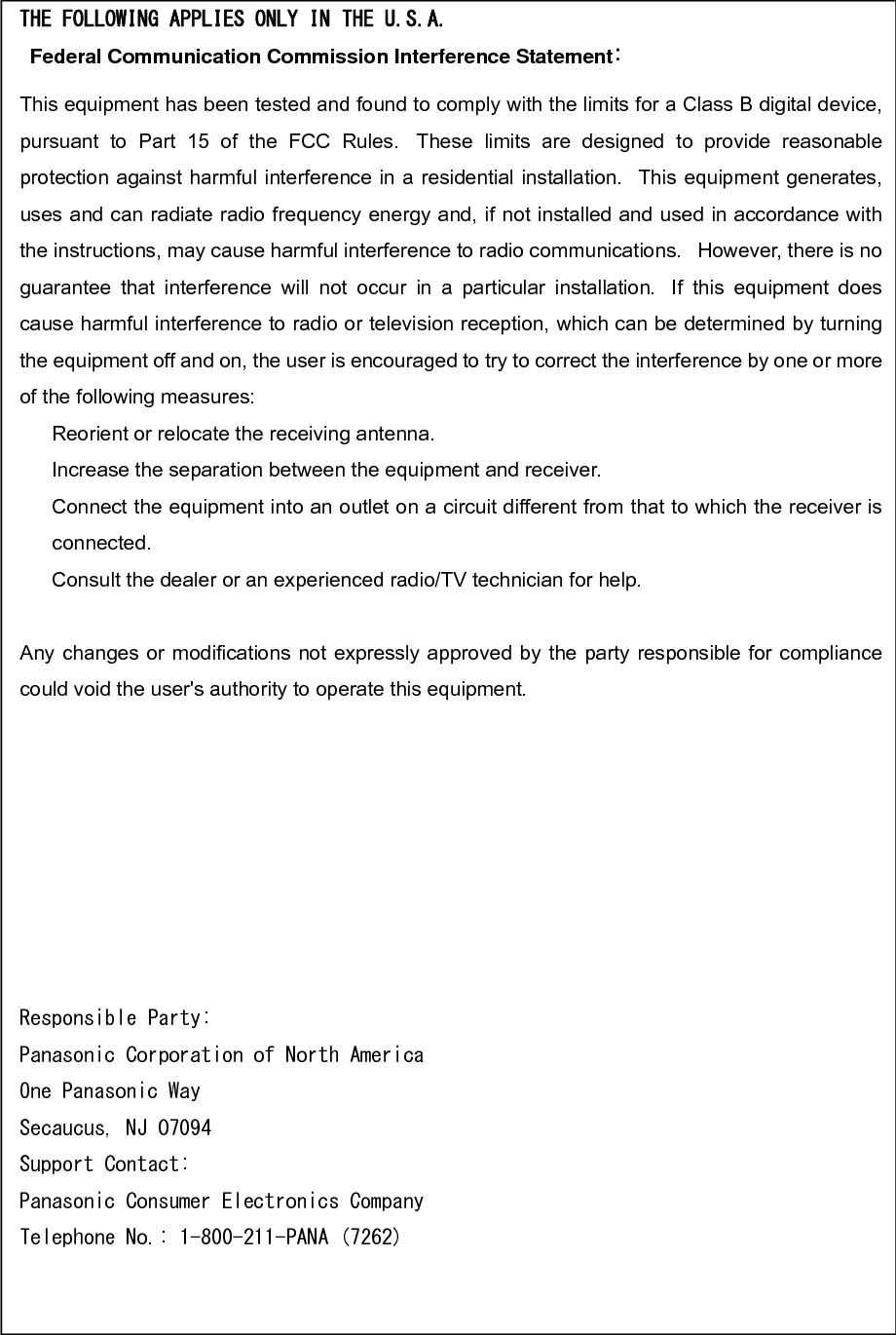 THE FOLLOWING APPLIES ONLY IN THE U.S.A.
Federal Communication Commission Interference Statement:

This equipment has been tested and found to comply with the limits for a Class B digital device, pursuant to Part 15 of the FCC Rules. These limits are designed to provide reasonable protection against harmful interference in a residential installation. This equipment generates, uses and can radiate radio frequency energy and, if not installed and used in accordance with the instructions, may cause harmful interference to radio communications. However, there is no guarantee that interference will not occur in a particular installation. If this equipment does cause harmful interference to radio or television reception, which can be determined by turning the equipment off and on, the user is encouraged to try to correct the interference by one or more of the following measures:
Reorient or relocate the receiving antenna.
Increase the separation between the equipment and receiver.
Connect the equipment into an outlet on a circuit different from that to which the receiver is connected.
Consult the dealer or an experienced radio/TV technician for help.

Any changes or modifications not expressly approved by the party responsible for compliance could void the user's authority to operate this equipment.

Responsible Party:
Panasonic Corporation of North America
One Panasonic Way
Secaucus, NJ 07094
Support Contact:
Panasonic Consumer Electronics Company
Telephone No.: 1-800-211-PANA (7262)